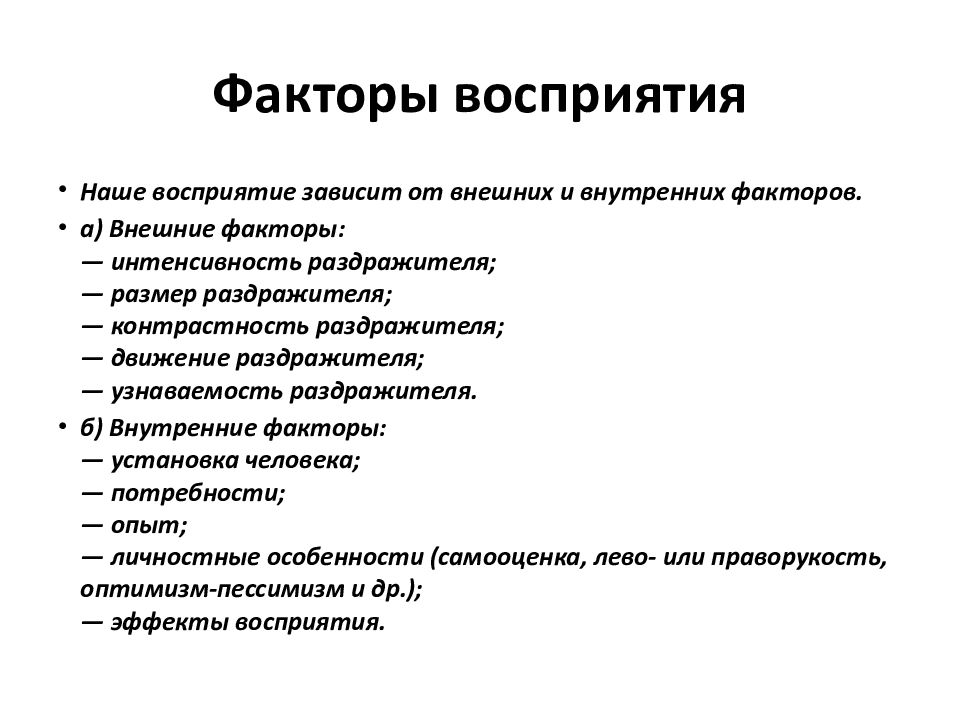 Факторы восприятия

• Наше восприятие зависит от внешних и внутренних факторов.
• а) Внешние факторы:
— интенсивность раздражителя;
— размер раздражителя;
— контрастность раздражителя;
— движение раздражителя;
— узнаваемость раздражителя.
• б) Внутренние факторы:
— установка человека;
— потребности;
— опыт;
— личностные особенности (самооценка, лево- или праворукость, оптимизм-пессимизм и др.);
— эффекты восприятия.